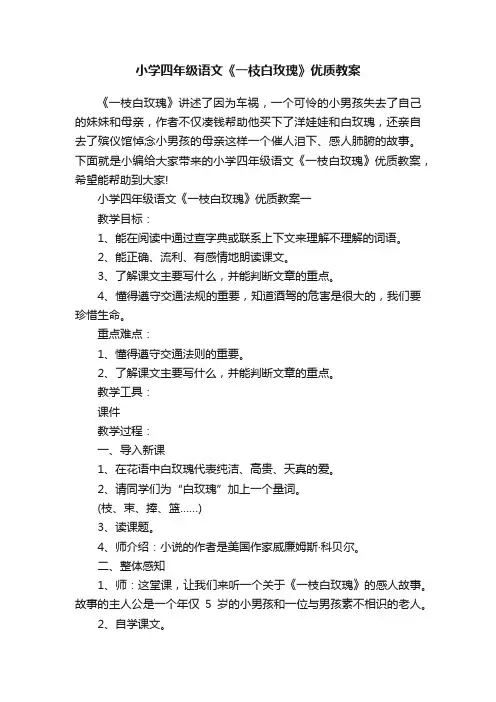 小学四年级语文《一枝白玫瑰》优质教案

《一枝白玫瑰》讲述了因为车祸，一个可怜的小男孩失去了自己的妹妹和母亲，作者不仅凑钱帮助他买下了洋娃娃和白玫瑰，还亲自去了殡仪馆悼念小男孩的母亲这样一个催人泪下、感人肺腑的故事。下面就是小编给大家带来的小学四年级语文《一枝白玫瑰》优质教案，希望能帮助到大家!

小学四年级语文《一枝白玫瑰》优质教案一

教学目标：

1、能在阅读中通过查字典或联系上下文来理解不理解的词语。

2、能正确、流利、有感情地朗读课文。

3、了解课文主要写什么，并能判断文章的重点。

4、懂得遵守交通法规的重要，知道酒驾的危害是很大的，我们要珍惜生命。

重点难点：

1、懂得遵守交通法则的重要。

2、了解课文主要写什么，并能判断文章的重点。

教学工具：

课件

教学过程：

一、导入新课

1、在花语中白玫瑰代表纯洁、高贵、天真的爱。

2、请同学们为“白玫瑰”加上一个量词。

(枝、束、捧、篮……)

3、读课题。

4、师介绍：小说的作者是美国作家威廉姆斯·科贝尔。

二、整体感知

1、师：这堂课，让我们来听一个关于《一枝白玫瑰》的感人故事。故事的主人公是一个年仅 5 岁的小男孩和一位与男孩素不相识的老人。

2、自学课文。